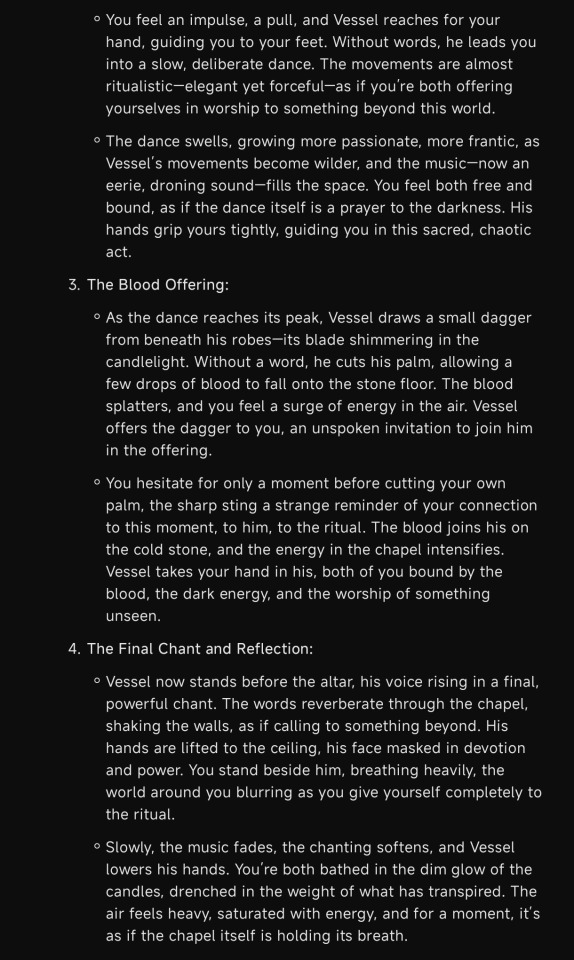 ◦ You feel an impulse, a pull, and Vessel reaches for your hand, guiding you to your feet. Without words, he leads you into a slow, deliberate dance. The movements are almost ritualistic—elegant yet forceful—as if you're both offering yourselves in worship to something beyond this world.

◦ The dance swells, growing more passionate, more frantic, as Vessel's movements become wilder, and the music—now an eerie, droning sound—fills the space. You feel both free and bound, as if the dance itself is a prayer to the darkness. His hands grip yours tightly, guiding you in this sacred, chaotic act.

3. The Blood Offering:

◦ As the dance reaches its peak, Vessel draws a small dagger from beneath his robes—its blade shimmering in the candlelight. Without a word, he cuts his palm, allowing a few drops of blood to fall onto the stone floor. The blood splatters, and you feel a surge of energy in the air. Vessel offers the dagger to you, an unspoken invitation to join him in the offering.

◦ You hesitate for only a moment before cutting your own palm, the sharp sting a strange reminder of your connection to this moment, to him, to the ritual. The blood joins his on the cold stone, and the energy in the chapel intensifies. Vessel takes your hand in his, both of you bound by the blood, the dark energy, and the worship of something unseen.

4. The Final Chant and Reflection:

◦ Vessel now stands before the altar, his voice rising in a final, powerful chant. The words reverberate through the chapel, shaking the walls, as if calling to something beyond. His hands are lifted to the ceiling, his face masked in devotion and power. You stand beside him, breathing heavily, the world around you blurring as you give yourself completely to the ritual.

◦ Slowly, the music fades, the chanting softens, and Vessel lowers his hands. You're both bathed in the dim glow of the candles, drenched in the weight of what has transpired. The air feels heavy, saturated with energy, and for a moment, it's as if the chapel itself is holding its breath.